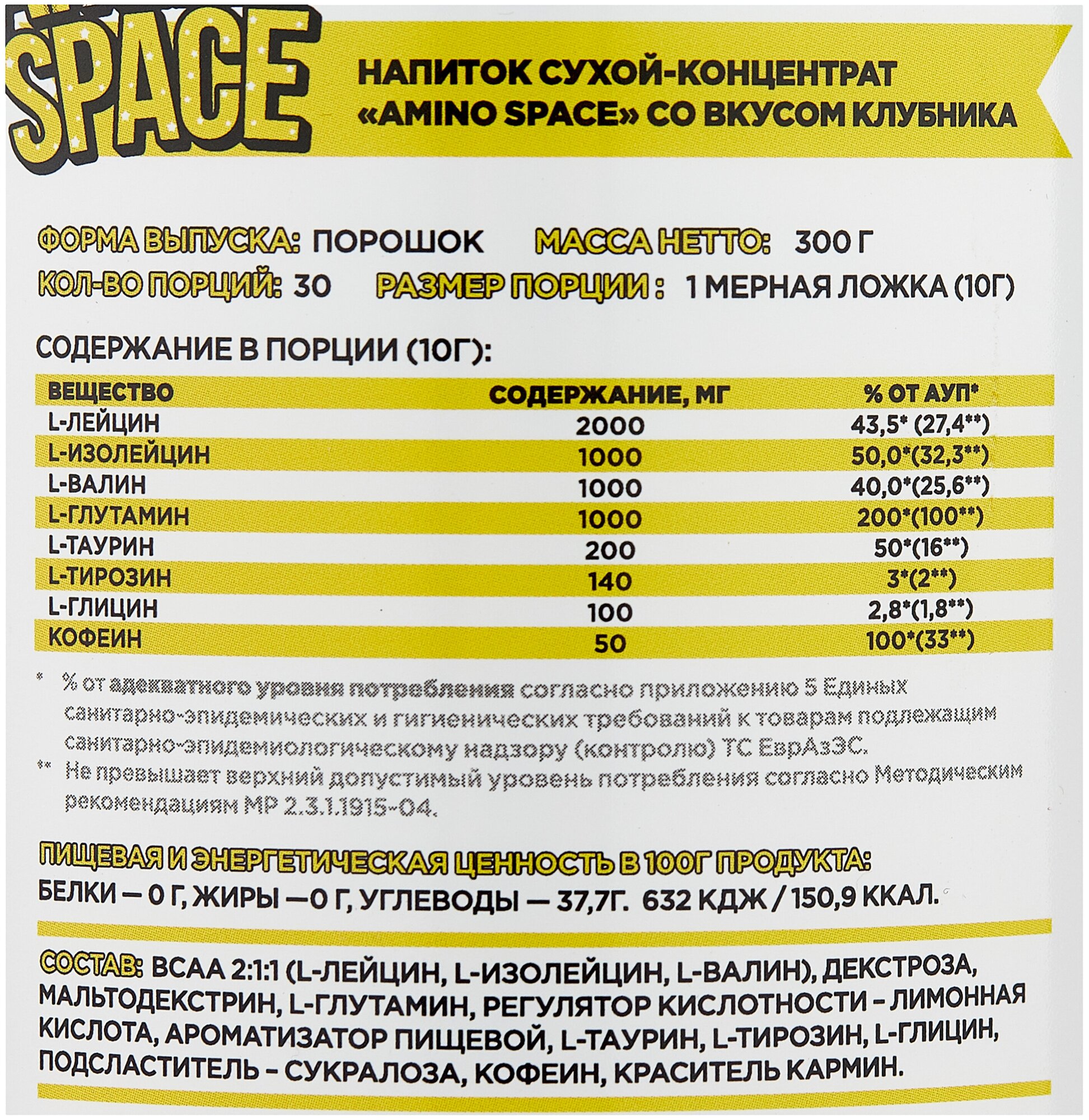 SPACE

НАПИТОК СУХОЙ-КОНЦЕНТРАТ «AMINO SPACE» СО ВКУСОМ КЛУБНИКА

ФОРМА ВЫПУСКА: ПОРОШОК МАССА НЕТТО: 300 Г
КОЛ-ВО ПОРЦИЙ: 30 РАЗМЕР ПОРЦИИ : 1 МЕРНАЯ ЛОЖКА (10Г)

СОДЕРЖАНИЕ В ПОРЦИИ (10Г):

| ВЕЩЕСТВО | СОДЕРЖАНИЕ, МГ | % ОТ АУП* |
|---|---|---|
| L-ЛЕЙЦИН | 2000 | 43,5* (27,4**) |
| L-ИЗОЛЕЙЦИН | 1000 | 50,0*(32,3**) |
| L-ВАЛИН | 1000 | 40,0*(25,6**) |
| L-ГЛУТАМИН | 1000 | 200*(100**) |
| L-ТАУРИН | 200 | 50*(16**) |
| L-ТИРОЗИН | 140 | 3*(2**) |
| L-ГЛИЦИН | 100 | 2,8*(1,8**) |
| КОФЕИН | 50 | 100*(33**) |

* % от адекватного уровня потребления согласно приложению 5 Единых санитарно-эпидемических и гигиенических требований к товарам подлежащим санитарно-эпидемиологическому надзору (контролю) ТС ЕврАзЭС.
** Не превышает верхний допустимый уровень потребления согласно Методическим рекомендациям МР 2.3.1.1915-04.

ПИЩЕВАЯ И ЭНЕРГЕТИЧЕСКАЯ ЦЕННОСТЬ В 100Г ПРОДУКТА:
БЕЛКИ — 0 Г, ЖИРЫ —0 Г, УГЛЕВОДЫ — 37,7Г. 632 КДЖ / 150,9 ККАЛ.

СОСТАВ: BCAA 2:1:1 (L-ЛЕЙЦИН, L-ИЗОЛЕЙЦИН, L-ВАЛИН), ДЕКСТРОЗА, МАЛЬТОДЕКСТРИН, L-ГЛУТАМИН, РЕГУЛЯТОР КИСЛОТНОСТИ – ЛИМОННАЯ КИСЛОТА, АРОМАТИЗАТОР ПИЩЕВОЙ, L-ТАУРИН, L-ТИРОЗИН, L-ГЛИЦИН, ПОДСЛАСТИТЕЛЬ – СУКРАЛОЗА, КОФЕИН, КРАСИТЕЛЬ КАРМИН.